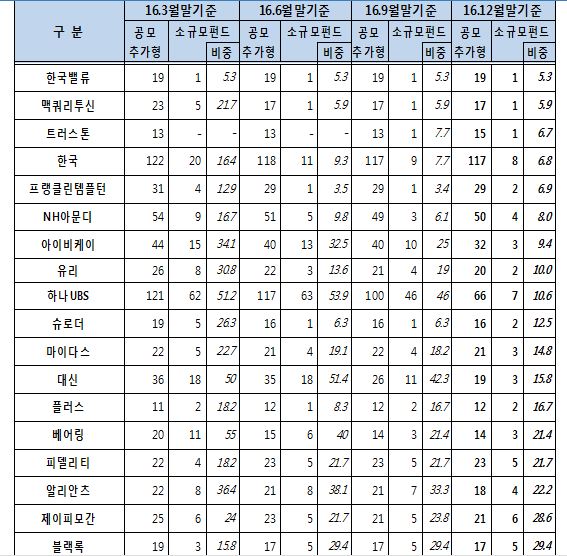 | 구 분 | 16.3월말기준 | | | 16.6월말기준 | | | 16.9월말기준 | | | 16.12월말기준 | | |
|---|---|---|---|---|---|---|---|---|---|---|---|---|
| | 공모 추가형 | 소규모펀드 | 비중 | 공모 추가형 | 소규모펀드 | 비중 | 공모 추가형 | 소규모펀드 | 비중 | 공모 추가형 | 소규모펀드 | 비중 |
| 한국밸류 | 19 | 1 | 5.3 | 19 | 1 | 5.3 | 19 | 1 | 5.3 | 19 | 1 | 5.3 |
| 맥쿼리투신 | 23 | 5 | 21.7 | 17 | 1 | 5.9 | 17 | 1 | 5.9 | 17 | 1 | 5.9 |
| 트러스톤 | 13 | - | - | 13 | - | - | 13 | 1 | 7.7 | 15 | 1 | 6.7 |
| 한국 | 122 | 20 | 16.4 | 118 | 11 | 9.3 | 117 | 9 | 7.7 | 117 | 8 | 6.8 |
| 프랭클린템플턴 | 31 | 4 | 12.9 | 29 | 1 | 3.5 | 29 | 1 | 3.4 | 29 | 2 | 6.9 |
| NH아문디 | 54 | 9 | 16.7 | 51 | 5 | 9.8 | 49 | 3 | 6.1 | 50 | 4 | 8.0 |
| 아이비케이 | 44 | 15 | 34.1 | 40 | 13 | 32.5 | 40 | 10 | 25 | 32 | 3 | 9.4 |
| 유리 | 26 | 8 | 30.8 | 22 | 3 | 13.6 | 21 | 4 | 19 | 20 | 2 | 10.0 |
| 하나UBS | 121 | 62 | 51.2 | 117 | 63 | 53.9 | 100 | 46 | 46 | 66 | 7 | 10.6 |
| 슈로더 | 19 | 5 | 26.3 | 16 | 1 | 6.3 | 16 | 1 | 6.3 | 16 | 2 | 12.5 |
| 마이다스 | 22 | 5 | 22.7 | 21 | 4 | 19.1 | 22 | 4 | 18.2 | 21 | 3 | 14.8 |
| 대신 | 36 | 18 | 50 | 35 | 18 | 51.4 | 26 | 11 | 42.3 | 19 | 3 | 15.8 |
| 플러스 | 11 | 2 | 18.2 | 12 | 1 | 8.3 | 12 | 2 | 16.7 | 12 | 2 | 16.7 |
| 베어링 | 20 | 11 | 55 | 15 | 6 | 40 | 14 | 3 | 21.4 | 14 | 3 | 21.4 |
| 피델리티 | 22 | 4 | 18.2 | 23 | 5 | 21.7 | 23 | 5 | 21.7 | 23 | 5 | 21.7 |
| 알리안츠 | 22 | 8 | 36.4 | 21 | 8 | 38.1 | 21 | 7 | 33.3 | 18 | 4 | 22.2 |
| 제이피모간 | 25 | 6 | 24 | 23 | 5 | 21.7 | 21 | 5 | 23.8 | 21 | 6 | 28.6 |
| 블랙록 | 19 | 3 | 15.8 | 17 | 5 | 29.4 | 17 | 5 | 29.4 | 17 | 5 | 29.4 |